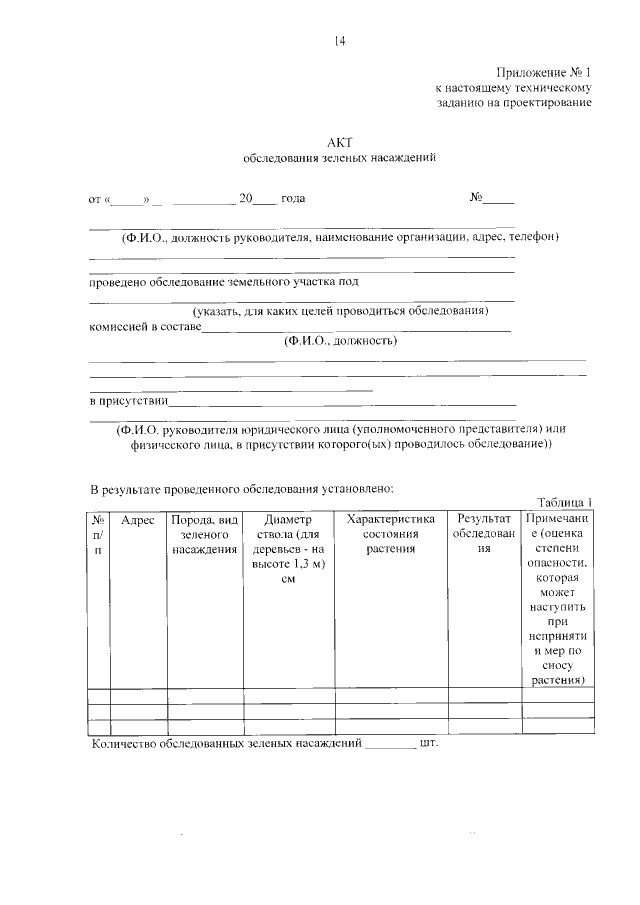 14

Приложение № 1
к настоящему техническому
заданию на проектирование

АКТ
обследования зеленых насаждений

от «____» ____ 20____ года №____

____
(Ф.И.О., должность руководителя, наименование организации, адрес, телефон)
____
____

проведено обследование земельного участка под
____
(указать, для каких целей проводиться обследования)
комиссией в составе____
(Ф.И.О., должность)
____
____
____

в присутствии____
____
(Ф.И.О. руководителя юридического лица (уполномоченного представителя) или физического лица, в присутствии которого(ых) проводилось обследование))

В результате проведенного обследования установлено:

Таблица 1

| № п/п | Адрес | Порода, вид зеленого насаждения | Диаметр ствола (для деревьев - на высоте 1,3 м) см | Характеристика состояния растения | Результат обследования | Примечание (оценка степени опасности, которая может наступить при непринятии мер по сносу растения) |
|---|---|---|---|---|---|---|
| | | | | | | |
| | | | | | | |
| | | | | | | |

Количество обследованных зеленых насаждений ____ шт.